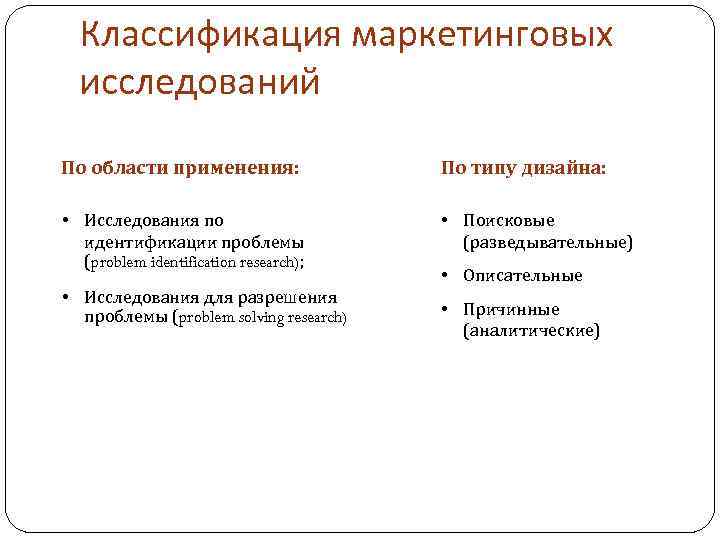 Классификация маркетинговых исследований

По области применения:

• Исследования по идентификации проблемы (problem identification research);

• Исследования для разрешения проблемы (problem solving research)

По типу дизайна:

• Поисковые (разведывательные)

• Описательные

• Причинные (аналитические)